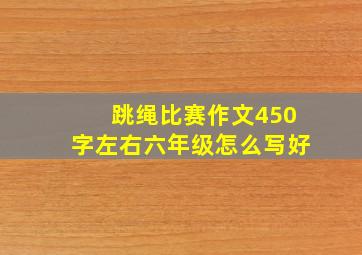 跳绳比赛作文450字左右六年级怎么写好